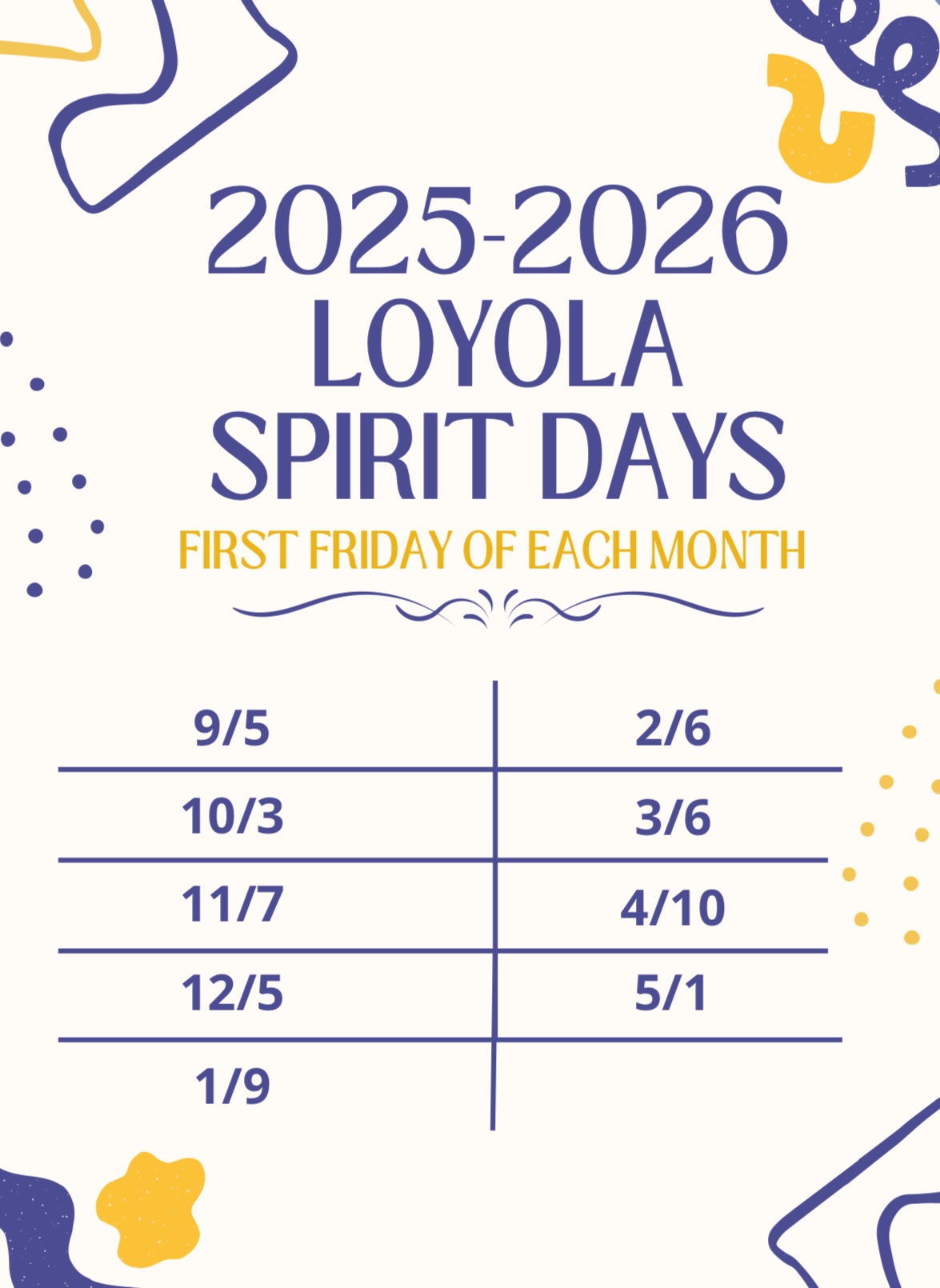 2025-2026
LOYOLA
SPIRIT DAYS

FIRST FRIDAY OF EACH MONTH

| 9/5 | 2/6 |
|---|---|
| 10/3 | 3/6 |
| 11/7 | 4/10 |
| 12/5 | 5/1 |
| 1/9 | |